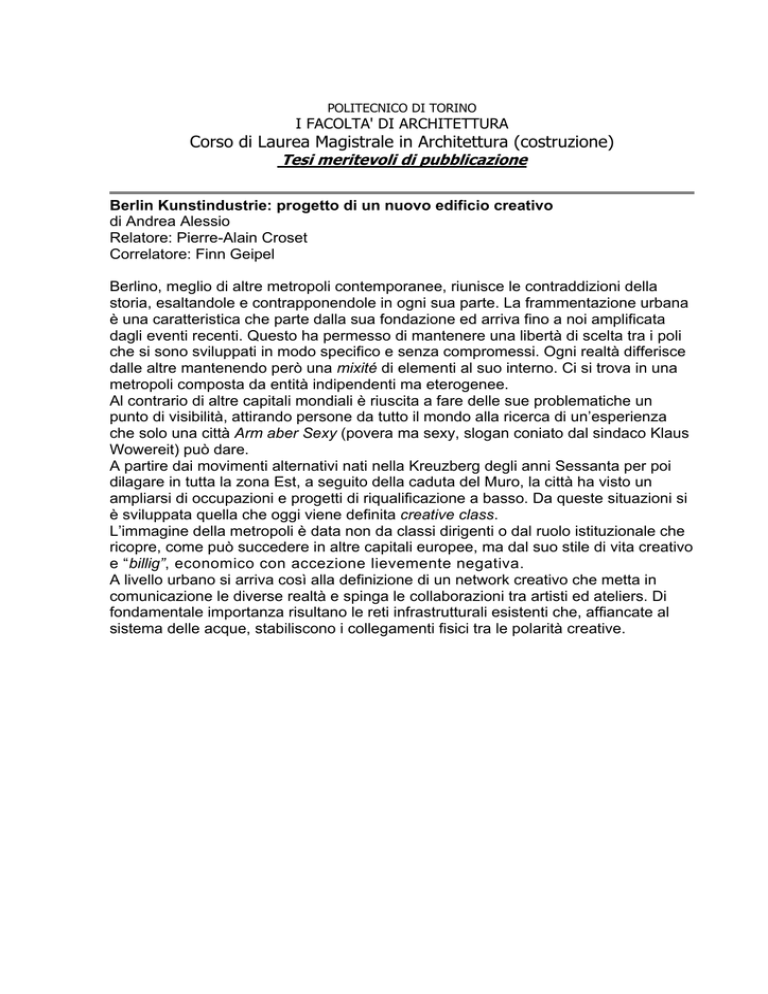 POLITECNICO DI TORINO
I FACOLTA' DI ARCHITETTURA
Corso di Laurea Magistrale in Architettura (costruzione)
Tesi meritevoli di pubblicazione

Berlin Kunstindustrie: progetto di un nuovo edificio creativo
di Andrea Alessio
Relatore: Pierre-Alain Croset
Correlatore: Finn Geipel

Berlino, meglio di altre metropoli contemporanee, riunisce le contraddizioni della storia, esaltandole e contrapponendole in ogni sua parte. La frammentazione urbana è una caratteristica che parte dalla sua fondazione ed arriva fino a noi amplificata dagli eventi recenti. Questo ha permesso di mantenere una libertà di scelta tra i poli che si sono sviluppati in modo specifico e senza compromessi. Ogni realtà differisce dalle altre mantenendo però una mixité di elementi al suo interno. Ci si trova in una metropoli composta da entità indipendenti ma eterogenee.
Al contrario di altre capitali mondiali è riuscita a fare delle sue problematiche un punto di visibilità, attirando persone da tutto il mondo alla ricerca di un'esperienza che solo una città Arm aber Sexy (povera ma sexy, slogan coniato dal sindaco Klaus Wowereit) può dare.
A partire dai movimenti alternativi nati nella Kreuzberg degli anni Sessanta per poi dilagare in tutta la zona Est, a seguito della caduta del Muro, la città ha visto un ampliarsi di occupazioni e progetti di riqualificazione a basso. Da queste situazioni si è sviluppata quella che oggi viene definita creative class.
L'immagine della metropoli è data non da classi dirigenti o dal ruolo istituzionale che ricopre, come può succedere in altre capitali europee, ma dal suo stile di vita creativo e "billig", economico con accezione lievemente negativa.
A livello urbano si arriva così alla definizione di un network creativo che metta in comunicazione le diverse realtà e spinga le collaborazioni tra artisti ed ateliers. Di fondamentale importanza risultano le reti infrastrutturali esistenti che, affiancate al sistema delle acque, stabiliscono i collegamenti fisici tra le polarità creative.